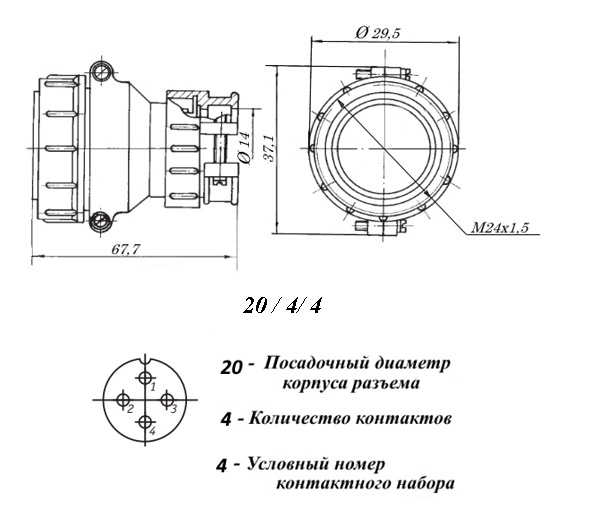 Ø 29,5

Ø 14

37,1

M24x1,5

67,7

20 / 4/ 4

1
2
3
4

20 - Посадочный диаметр корпуса разъема

4 - Количество контактов

4 - Условный номер контактного набора